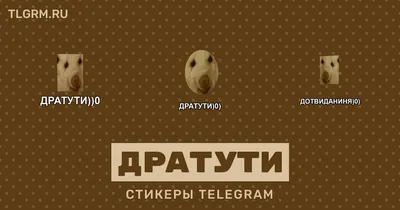 TLGRM.RU

ДРАТУТИ))0

ДРАТУТИ)0)

ДОТВИДАНИНЯ)0)

ДРАТУТИ

СТИКЕРЫ TELEGRAM